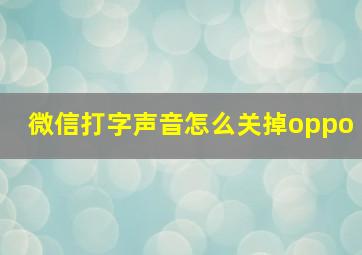 微信打字声音怎么关掉oppo